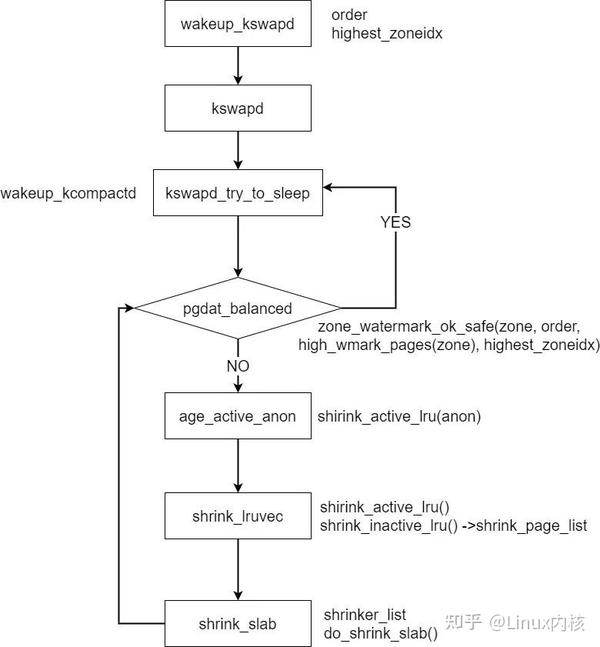 wakeup_kswapd

order
highest_zoneidx

kswapd

wakeup_kcompactd

kswapd_try_to_sleep

YES

pgdat_balanced

zone_watermark_ok_safe(zone, order, high_wmark_pages(zone), highest_zoneidx)

NO

age_active_anon

shirink_active_lru(anon)

shrink_lruvec

shirink_active_lru()
shrink_inactive_lru() ->shrink_page_list

shrink_slab

shrinker_list
do_shrink_slab()

知乎 @Linux内核